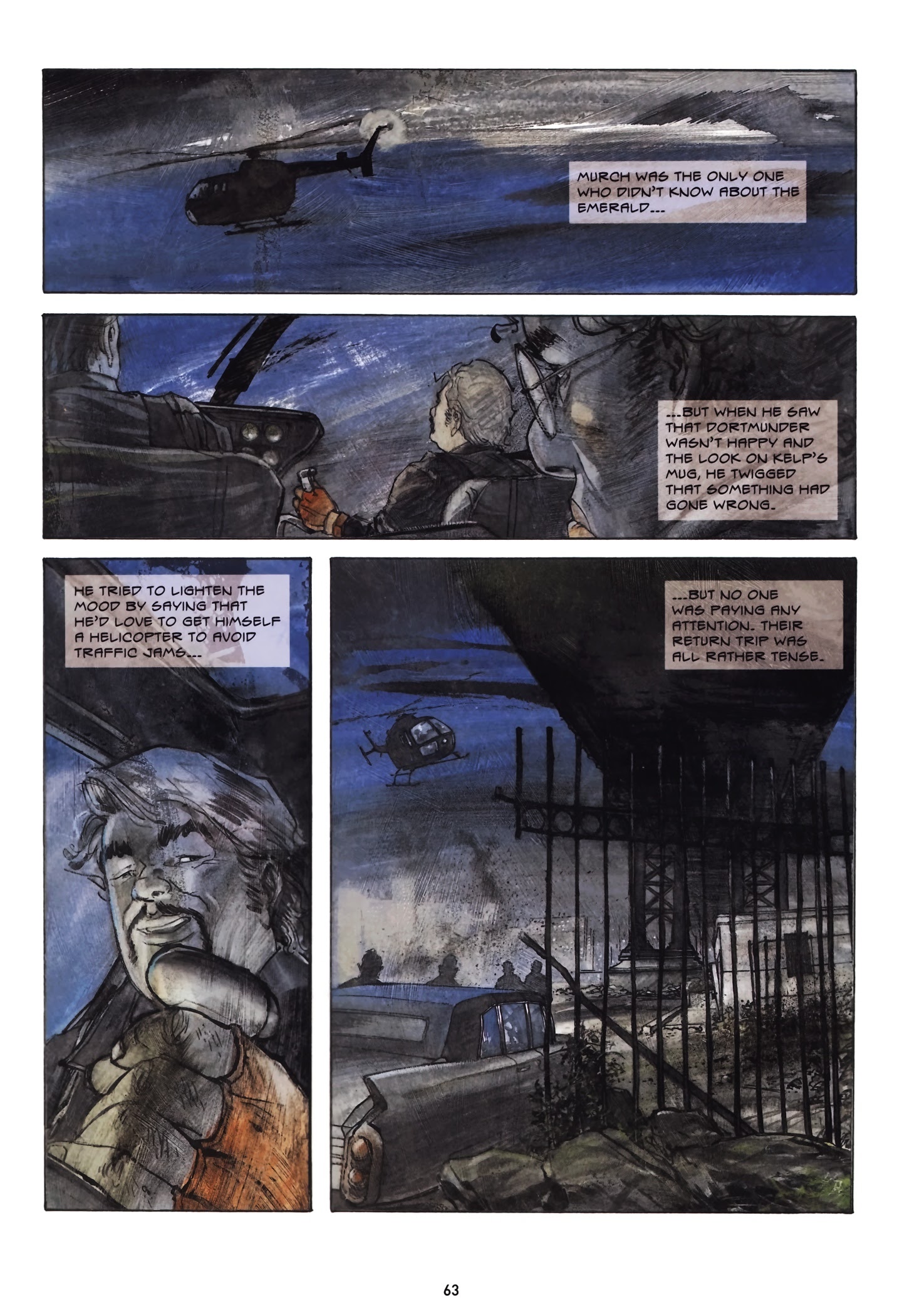 MURCH WAS THE ONLY ONE WHO DIDN'T KNOW ABOUT THE EMERALD...

...BUT WHEN HE SAW THAT DORTMUNDER WASN'T HAPPY AND THE LOOK ON KELP'S MUG, HE TWIGGED THAT SOMETHING HAD GONE WRONG.

HE TRIED TO LIGHTEN THE MOOD BY SAYING THAT HE'D LOVE TO GET HIMSELF A HELICOPTER TO AVOID TRAFFIC JAMS...

...BUT NO ONE WAS PAYING ANY ATTENTION. THEIR RETURN TRIP WAS ALL RATHER TENSE.

63